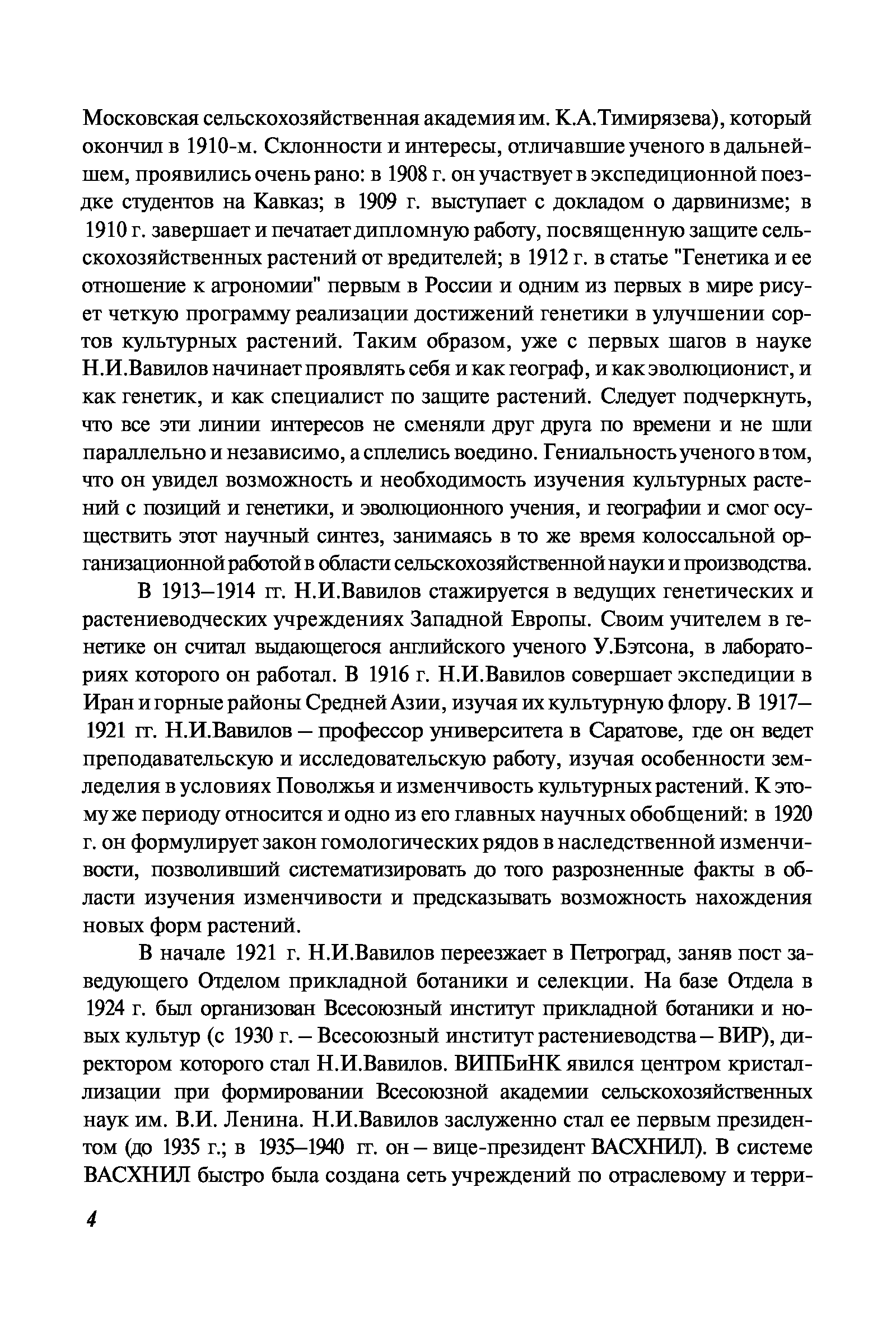 Московская сельскохозяйственная академия им. К.А.Тимирязева), который окончил в 1910-м. Склонности и интересы, отличавшие ученого в дальнейшем, проявились очень рано: в 1908 г. он участвует в экспедиционной поездке студентов на Кавказ; в 1909 г. выступает с докладом о дарвинизме; в 1910 г. завершает и печатает дипломную работу, посвященную защите сельскохозяйственных растений от вредителей; в 1912 г. в статье "Генетика и ее отношение к агрономии" первым в России и одним из первых в мире рисует четкую программу реализации достижений генетики в улучшении сортов культурных растений. Таким образом, уже с первых шагов в науке Н.И.Вавилов начинает проявлять себя и как географ, и как эволюционист, и как генетик, и как специалист по защите растений. Следует подчеркнуть, что все эти линии интересов не сменяли друг друга по времени и не шли параллельно и независимо, а сплелись воедино. Гениальность ученого в том, что он увидел возможность и необходимость изучения культурных растений с позиций и генетики, и эволюционного учения, и географии и смог осуществить этот научный синтез, занимаясь в то же время колоссальной организационной работой в области сельскохозяйственной науки и производства.

В 1913–1914 гг. Н.И.Вавилов стажируется в ведущих генетических и растениеводческих учреждениях Западной Европы. Своим учителем в генетике он считал выдающегося английского ученого У.Бэтсона, в лабораториях которого он работал. В 1916 г. Н.И.Вавилов совершает экспедиции в Иран и горные районы Средней Азии, изучая их культурную флору. В 1917–1921 гг. Н.И.Вавилов – профессор университета в Саратове, где он ведет преподавательскую и исследовательскую работу, изучая особенности земледелия в условиях Поволжья и изменчивость культурных растений. К этому же периоду относится и одно из его главных научных обобщений: в 1920 г. он формулирует закон гомологических рядов в наследственной изменчивости, позволивший систематизировать до того разрозненные факты в области изучения изменчивости и предсказывать возможность нахождения новых форм растений.

В начале 1921 г. Н.И.Вавилов переезжает в Петроград, заняв пост заведующего Отделом прикладной ботаники и селекции. На базе Отдела в 1924 г. был организован Всесоюзный институт прикладной ботаники и новых культур (с 1930 г. – Всесоюзный институт растениеводства – ВИР), директором которого стал Н.И.Вавилов. ВИПБиНК явился центром кристаллизации при формировании Всесоюзной академии сельскохозяйственных наук им. В.И. Ленина. Н.И.Вавилов заслуженно стал ее первым президентом (до 1935 г.; в 1935–1940 гг. он – вице-президент ВАСХНИЛ). В системе ВАСХНИЛ быстро была создана сеть учреждений по отраслевому и терри-

4